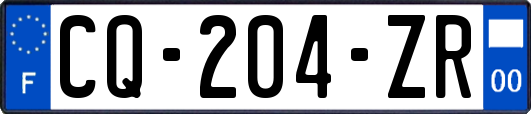 F
CQ-204-ZR
00